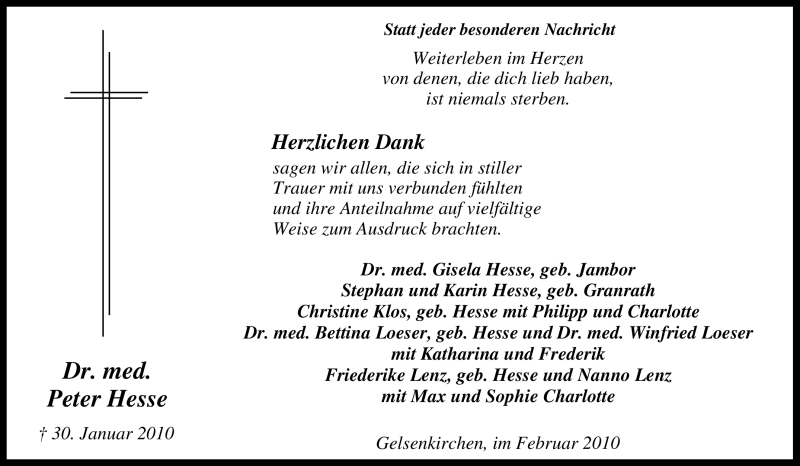 Dr. med.
Peter Hesse

† 30. Januar 2010

Statt jeder besonderen Nachricht

Weiterleben im Herzen
von denen, die dich lieb haben,
ist niemals sterben.

Herzlichen Dank

sagen wir allen, die sich in stiller Trauer mit uns verbunden fühlten und ihre Anteilnahme auf vielfältige Weise zum Ausdruck brachten.

Dr. med. Gisela Hesse, geb. Jambor
Stephan und Karin Hesse, geb. Granrath
Christine Klos, geb. Hesse mit Philipp und Charlotte
Dr. med. Bettina Loeser, geb. Hesse und Dr. med. Winfried Loeser
mit Katharina und Frederik
Friederike Lenz, geb. Hesse und Nanno Lenz
mit Max und Sophie Charlotte

Gelsenkirchen, im Februar 2010